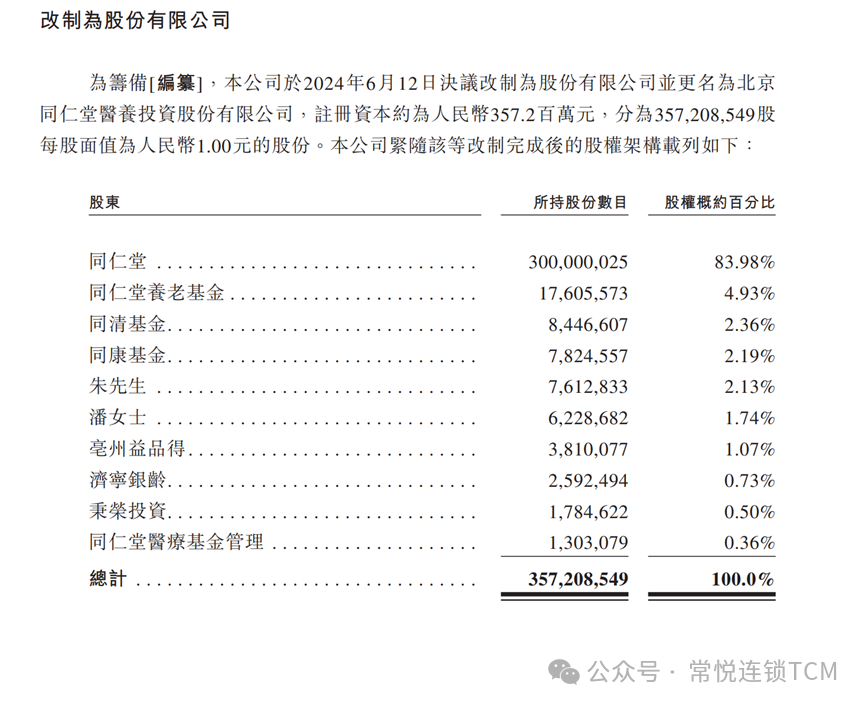 改制為股份有限公司

為籌備[編纂]，本公司於2024年6月12日決議改制為股份有限公司並更名為北京同仁堂醫養投資股份有限公司，註冊資本約為人民幣357.2百萬元，分為357,208,549股每股面值為人民幣1.00元的股份。本公司緊隨該等改制完成後的股權架構載列如下：

| 股東 | 所持股份數目 | 股權概約百分比 |
|---|---|---|
| 同仁堂 | 300,000,025 | 83.98% |
| 同仁堂養老基金 | 17,605,573 | 4.93% |
| 同清基金 | 8,446,607 | 2.36% |
| 同康基金 | 7,824,557 | 2.19% |
| 朱先生 | 7,612,833 | 2.13% |
| 潘女士 | 6,228,682 | 1.74% |
| 亳州益品得 | 3,810,077 | 1.07% |
| 濟寧銀齡 | 2,592,494 | 0.73% |
| 秉榮投資 | 1,784,622 | 0.50% |
| 同仁堂醫療基金管理 | 1,303,079 | 0.36% |
| 總計 | 357,208,549 | 100.0% |

公众号 · 常悦连锁TCM